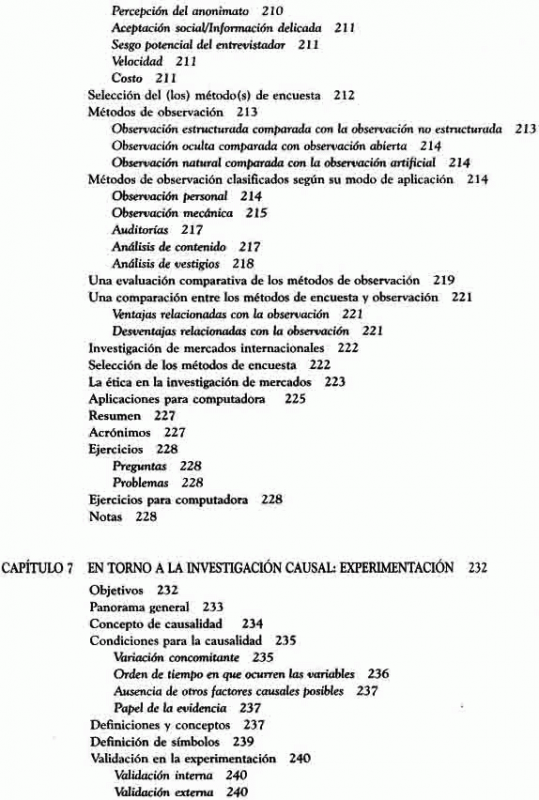 Percepción del anonimato 210
Aceptación social/Información delicada 211
Sesgo potencial del entrevistador 211
Velocidad 211
Costo 211
Selección del (los) método(s) de encuesta 212
Métodos de observación 213
Observación estructurada comparada con la observación no estructurada 213
Observación oculta comparada con observación abierta 214
Observación natural comparada con la observación artificial 214
Métodos de observación clasificados según su modo de aplicación 214
Observación personal 214
Observación mecánica 215
Auditorías 217
Análisis de contenido 217
Análisis de vestigios 218
Una evaluación comparativa de los métodos de observación 219
Una comparación entre los métodos de encuesta y observación 221
Ventajas relacionadas con la observación 221
Desventajas relacionadas con la observación 221
Investigación de mercados internacionales 222
Selección de los métodos de encuesta 222
La ética en la investigación de mercados 223
Aplicaciones para computadora 225
Resumen 227
Acrónimos 227
Ejercicios 228
Preguntas 228
Problemas 228
Ejercicios para computadora 228
Notas 228

CAPÍTULO 7 EN TORNO A LA INVESTIGACIÓN CAUSAL: EXPERIMENTACIÓN 232

Objetivos 232
Panorama general 233
Concepto de causalidad 234
Condiciones para la causalidad 235
Variación concomitante 235
Orden de tiempo en que ocurren las variables 236
Ausencia de otros factores causales posibles 237
Papel de la evidencia 237
Definiciones y conceptos 237
Definición de símbolos 239
Validación en la experimentación 240
Validación interna 240
Validación externa 240